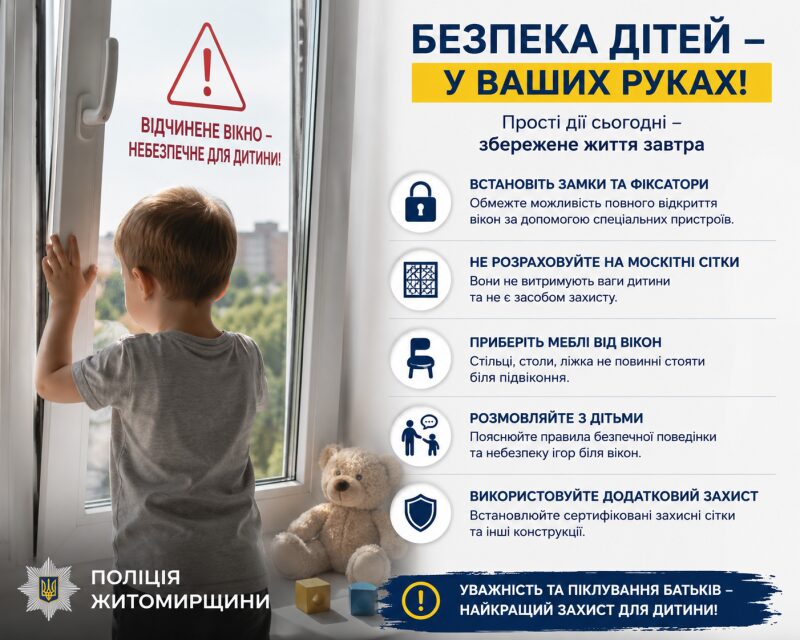 ВІДЧИНЕНЕ ВІКНО – НЕБЕЗПЕЧНЕ ДЛЯ ДИТИНИ!

БЕЗПЕКА ДІТЕЙ – У ВАШИХ РУКАХ!

Прості дії сьогодні – збережене життя завтра

ВСТАНОВІТЬ ЗАМКИ ТА ФІКСАТОРИ
Обмежте можливість повного відкриття вікон за допомогою спеціальних пристроїв.

НЕ РОЗРАХОВУЙТЕ НА МОСКІТНІ СІТКИ
Вони не витримують ваги дитини та не є засобом захисту.

ПРИБЕРІТЬ МЕБЛІ ВІД ВІКОН
Стільці, столи, ліжка не повинні стояти біля підвіконня.

РОЗМОВЛЯЙТЕ З ДІТЬМИ
Пояснюйте правила безпечної поведінки та небезпеку ігор біля вікон.

ВИКОРИСТОВУЙТЕ ДОДАТКОВИЙ ЗАХИСТ
Встановлюйте сертифіковані захисні сітки та інші конструкції.

ПОЛІЦІЯ ЖИТОМИРЩИНИ

УВАЖНІСТЬ ТА ПІКЛУВАННЯ БАТЬКІВ – НАЙКРАЩИЙ ЗАХИСТ ДЛЯ ДИТИНИ!